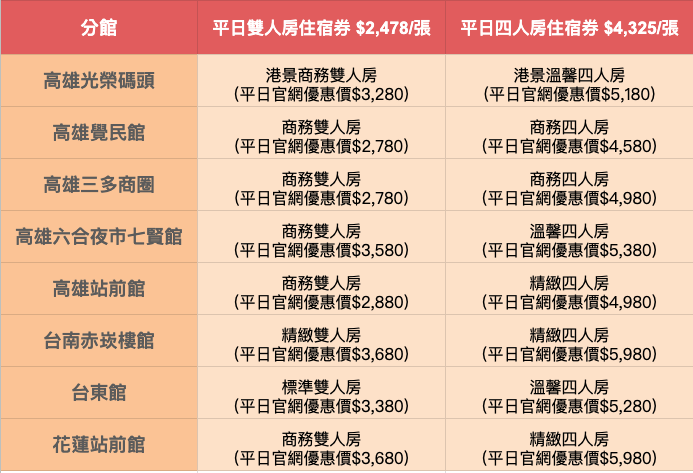 | 分館 | 平日雙人房住宿券 \$2,478/張 | 平日四人房住宿券 \$4,325/張 |
|---|---|---|
| 高雄光榮碼頭 | 港景商務雙人房 (平日官網優惠價\$3,280) | 港景溫馨四人房 (平日官網優惠價\$5,180) |
| 高雄覺民館 | 商務雙人房 (平日官網優惠價\$2,780) | 商務四人房 (平日官網優惠價\$4,580) |
| 高雄三多商圈 | 商務雙人房 (平日官網優惠價\$2,780) | 商務四人房 (平日官網優惠價\$4,980) |
| 高雄六合夜市七賢館 | 商務雙人房 (平日官網優惠價\$3,580) | 溫馨四人房 (平日官網優惠價\$5,380) |
| 高雄站前館 | 商務雙人房 (平日官網優惠價\$2,880) | 精緻四人房 (平日官網優惠價\$4,980) |
| 台南赤崁樓館 | 精緻雙人房 (平日官網優惠價\$3,680) | 精緻四人房 (平日官網優惠價\$5,980) |
| 台東館 | 標準雙人房 (平日官網優惠價\$3,380) | 溫馨四人房 (平日官網優惠價\$5,280) |
| 花蓮站前館 | 商務雙人房 (平日官網優惠價\$3,680) | 精緻四人房 (平日官網優惠價\$5,980) |